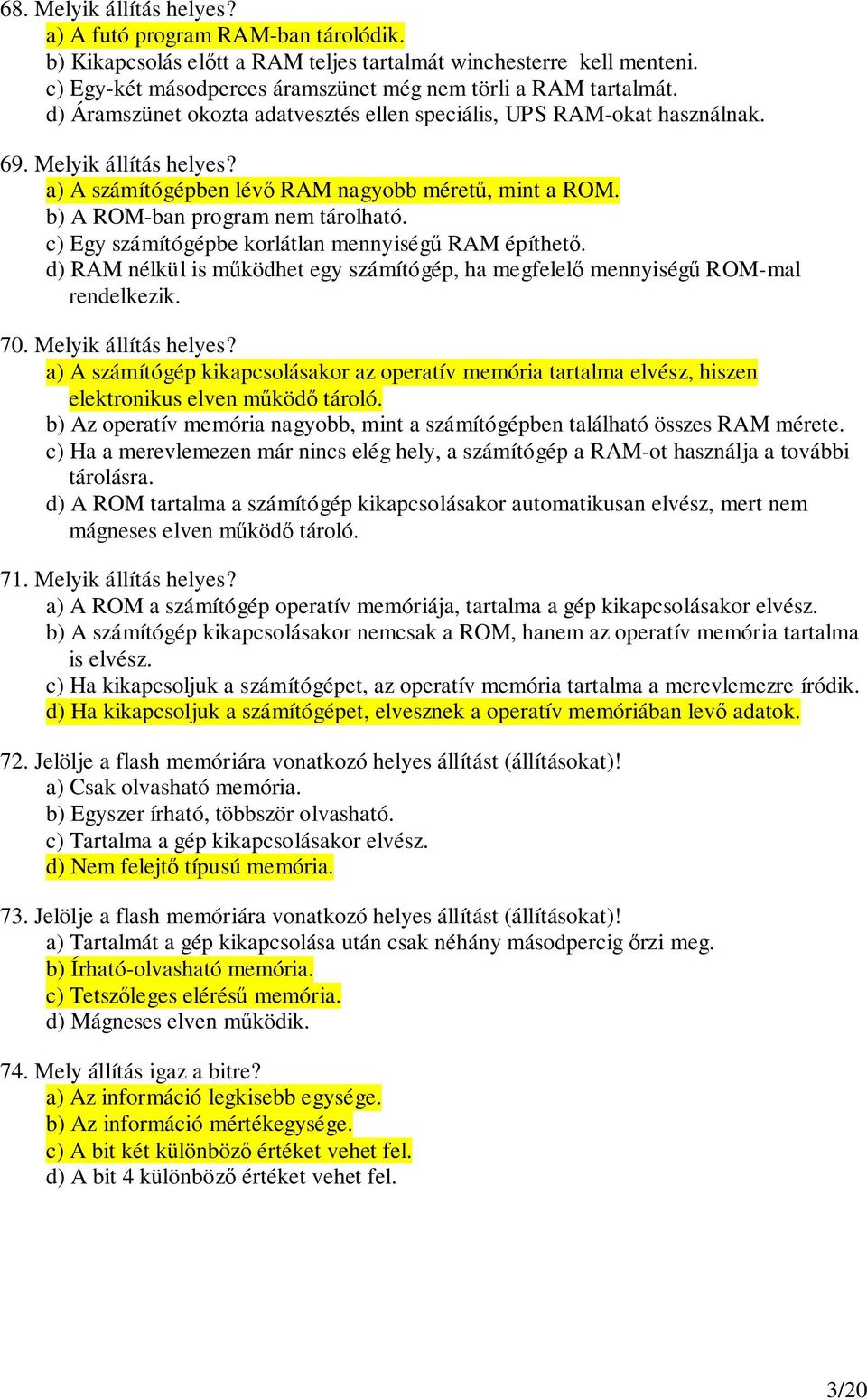 68. Melyik állítás helyes?
a) A futó program RAM-ban tárolódik.
b) Kikapcsolás előtt a RAM teljes tartalmát winchesterre kell menteni.
c) Egy-két másodperces áramszünet még nem törli a RAM tartalmát.
d) Áramszünet okozta adatvesztés ellen speciális, UPS RAM-okat használnak.

69. Melyik állítás helyes?
a) A számítógépben lévő RAM nagyobb méretű, mint a ROM.
b) A ROM-ban program nem tárolható.
c) Egy számítógépbe korlátlan mennyiségű RAM építhető.
d) RAM nélkül is működhet egy számítógép, ha megfelelő mennyiségű ROM-mal rendelkezik.

70. Melyik állítás helyes?
a) A számítógép kikapcsolásakor az operatív memória tartalma elvész, hiszen elektronikus elven működő tároló.
b) Az operatív memória nagyobb, mint a számítógépben található összes RAM mérete.
c) Ha a merevlemezen már nincs elég hely, a számítógép a RAM-ot használja a további tárolásra.
d) A ROM tartalma a számítógép kikapcsolásakor automatikusan elvész, mert nem mágneses elven működő tároló.

71. Melyik állítás helyes?
a) A ROM a számítógép operatív memóriája, tartalma a gép kikapcsolásakor elvész.
b) A számítógép kikapcsolásakor nemcsak a ROM, hanem az operatív memória tartalma is elvész.
c) Ha kikapcsoljuk a számítógépet, az operatív memória tartalma a merevlemezre íródik.
d) Ha kikapcsoljuk a számítógépet, elvesznek a operatív memóriában levő adatok.

72. Jelölje a flash memóriára vonatkozó helyes állítást (állításokat)!
a) Csak olvasható memória.
b) Egyszer írható, többször olvasható.
c) Tartalma a gép kikapcsolásakor elvész.
d) Nem felejtő típusú memória.

73. Jelölje a flash memóriára vonatkozó helyes állítást (állításokat)!
a) Tartalmát a gép kikapcsolása után csak néhány másodpercig őrzi meg.
b) Írható-olvasható memória.
c) Tetszőleges elérésű memória.
d) Mágneses elven működik.

74. Mely állítás igaz a bitre?
a) Az információ legkisebb egysége.
b) Az információ mértékegysége.
c) A bit két különböző értéket vehet fel.
d) A bit 4 különböző értéket vehet fel.

3/20